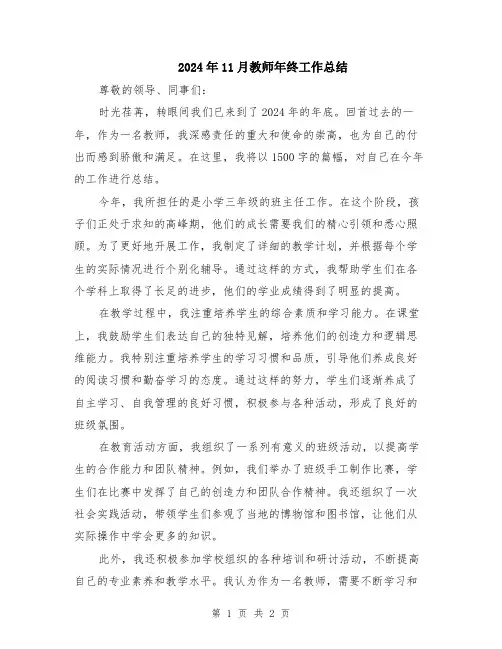 2024年11月教师年终工作总结

尊敬的领导、同事们:

时光荏苒，转眼间我们已来到了2024年的年底。回首过去的一年，作为一名教师，我深感责任的重大和使命的崇高，也为自己的付出而感到骄傲和满足。在这里，我将以1500字的篇幅，对自己在今年的工作进行总结。

今年，我所担任的是小学三年级的班主任工作。在这个阶段，孩子们正处于求知的高峰期，他们的成长需要我们的精心引领和悉心照顾。为了更好地开展工作，我制定了详细的教学计划，并根据每个学生的实际情况进行个别化辅导。通过这样的方式，我帮助学生们在各个学科上取得了长足的进步，他们的学业成绩得到了明显的提高。

在教学过程中，我注重培养学生的综合素质和学习能力。在课堂上，我鼓励学生们表达自己的独特见解，培养他们的创造力和逻辑思维能力。我特别注重培养学生的学习习惯和品质，引导他们养成良好的阅读习惯和勤奋学习的态度。通过这样的努力，学生们逐渐养成了自主学习、自我管理的良好习惯，积极参与各种活动，形成了良好的班级氛围。

在教育活动方面，我组织了一系列有意义的班级活动，以提高学生的合作能力和团队精神。例如，我们举办了班级手工制作比赛，学生们在比赛中发挥了自己的创造力和团队合作精神。我还组织了一次社会实践活动，带领学生们参观了当地的博物馆和图书馆，让他们从实际操作中学会更多的知识。

此外，我还积极参加学校组织的各种培训和研讨活动，不断提高自己的专业素养和教学水平。我认为作为一名教师，需要不断学习和

第 1 页 共 2 页